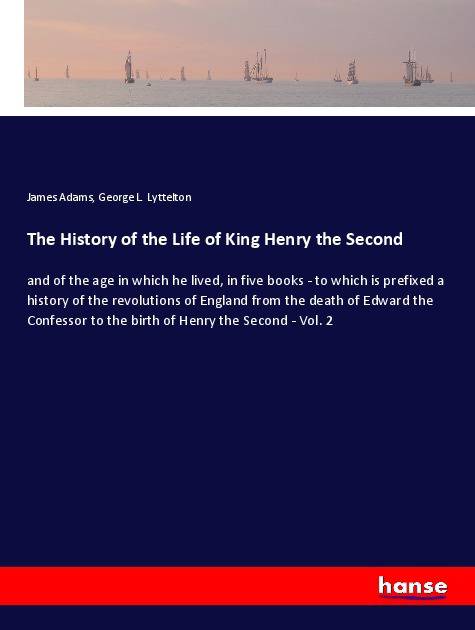 James Adams, George L. Lyttelton

The History of the Life of King Henry the Second

and of the age in which he lived, in five books - to which is prefixed a history of the revolutions of England from the death of Edward the Confessor to the birth of Henry the Second - Vol. 2

hanse